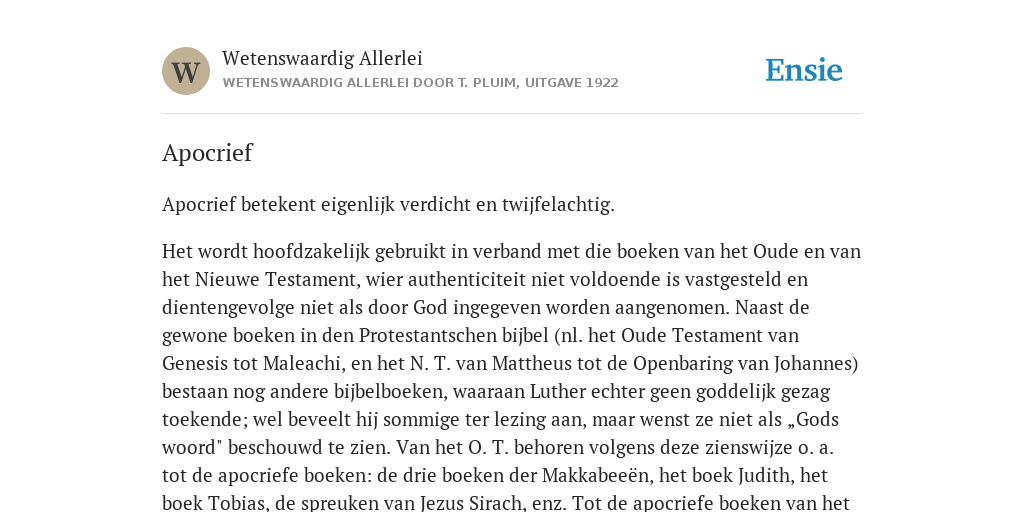 W

Wetenswaardig Allerlei
WETENSWAARDIG ALLERLEI DOOR T. PLUIM, UITGAVE 1922

Ensie

Apocrief

Apocrief betekent eigenlijk verdicht en twijfelachtig.

Het wordt hoofdzakelijk gebruikt in verband met die boeken van het Oude en van het Nieuwe Testament, wier authenticiteit niet voldoende is vastgesteld en dientengevolge niet als door God ingegeven worden aangenomen. Naast de gewone boeken in den Protestantschen bijbel (nl. het Oude Testament van Genesis tot Maleachi, en het N. T. van Mattheus tot de Openbaring van Johannes) bestaan nog andere bijbelboeken, waaraan Luther echter geen goddelijk gezag toekende; wel beveelt hij sommige ter lezing aan, maar wenst ze niet als „Gods woord" beschouwd te zien. Van het O. T. behoren volgens deze zienswijze o. a. tot de apocriefe boeken: de drie boeken der Makkabeeën, het boek Judith, het boek Tobias, de spreuken van Jezus Sirach, enz. Tot de apocriefe boeken van het